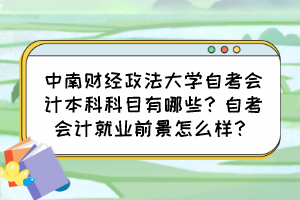 中南财经政法大学自考会计本科科目有哪些？自考会计就业前景怎么样？